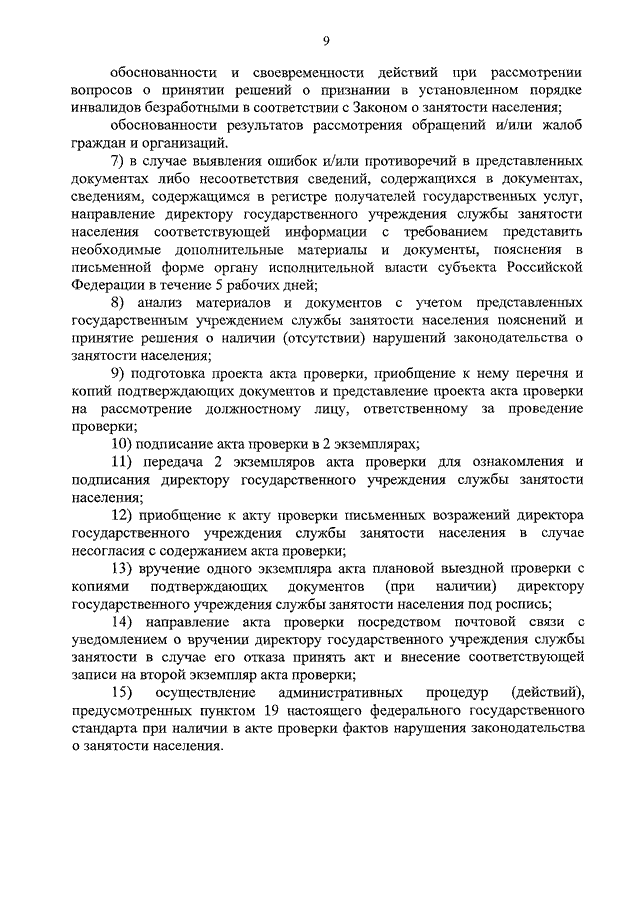 9

обоснованности и своевременности действий при рассмотрении вопросов о принятии решений о признании в установленном порядке инвалидов безработными в соответствии с Законом о занятости населения;

обоснованности результатов рассмотрения обращений и/или жалоб граждан и организаций.

7) в случае выявления ошибок и/или противоречий в представленных документах либо несоответствия сведений, содержащихся в документах, сведениям, содержащимся в регистре получателей государственных услуг, направление директору государственного учреждения службы занятости населения соответствующей информации с требованием представить необходимые дополнительные материалы и документы, пояснения в письменной форме органу исполнительной власти субъекта Российской Федерации в течение 5 рабочих дней;

8) анализ материалов и документов с учетом представленных государственным учреждением службы занятости населения пояснений и принятие решения о наличии (отсутствии) нарушений законодательства о занятости населения;

9) подготовка проекта акта проверки, приобщение к нему перечня и копий подтверждающих документов и представление проекта акта проверки на рассмотрение должностному лицу, ответственному за проведение проверки;

10) подписание акта проверки в 2 экземплярах;

11) передача 2 экземпляров акта проверки для ознакомления и подписания директору государственного учреждения службы занятости населения;

12) приобщение к акту проверки письменных возражений директора государственного учреждения службы занятости населения в случае несогласия с содержанием акта проверки;

13) вручение одного экземпляра акта плановой выездной проверки с копиями подтверждающих документов (при наличии) директору государственного учреждения службы занятости населения под роспись;

14) направление акта проверки посредством почтовой связи с уведомлением о вручении директору государственного учреждения службы занятости в случае его отказа принять акт и внесение соответствующей записи на второй экземпляр акта проверки;

15) осуществление административных процедур (действий), предусмотренных пунктом 19 настоящего федерального государственного стандарта при наличии в акте проверки фактов нарушения законодательства о занятости населения.